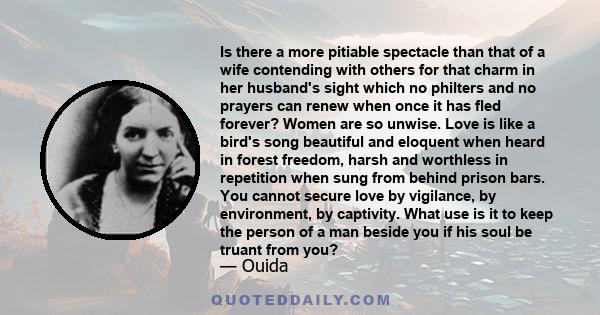 Is there a more pitiable spectacle than that of a wife contending with others for that charm in her husband's sight which no philters and no prayers can renew when once it has fled forever? Women are so unwise. Love is like a bird's song beautiful and eloquent when heard in forest freedom, harsh and worthless in repetition when sung from behind prison bars. You cannot secure love by vigilance, by environment, by captivity. What use is it to keep the person of a man beside you if his soul be truant from you?
— Ouida

QUOTEDDAILY.COM